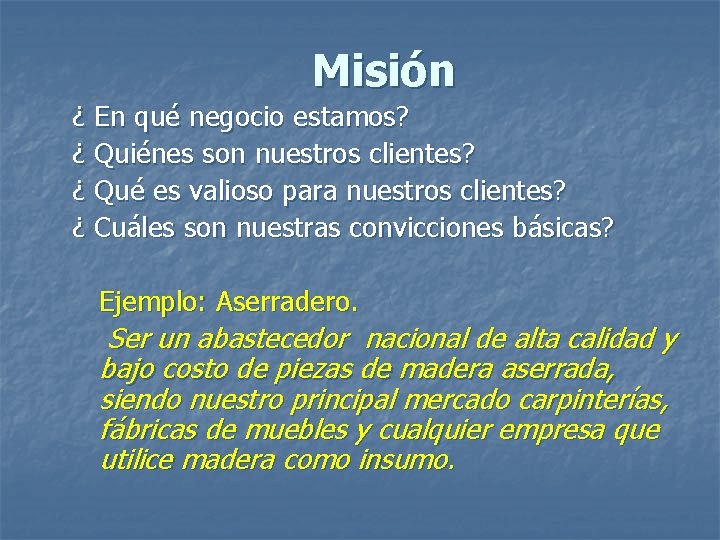 Misión

¿ En qué negocio estamos?
¿ Quiénes son nuestros clientes?
¿ Qué es valioso para nuestros clientes?
¿ Cuáles son nuestras convicciones básicas?

Ejemplo: Aserradero.
Ser un abastecedor nacional de alta calidad y bajo costo de piezas de madera aserrada, siendo nuestro principal mercado carpinterías, fábricas de muebles y cualquier empresa que utilice madera como insumo.